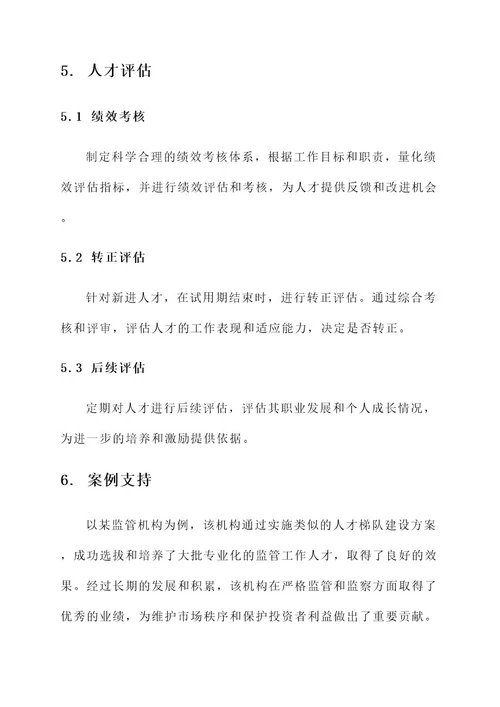 5. 人才评估

5.1 绩效考核

制定科学合理的绩效考核体系，根据工作目标和职责，量化绩效评估指标，并进行绩效评估和考核，为人才提供反馈和改进机会。

5.2 转正评估

针对新进人才，在试用期结束时，进行转正评估。通过综合考核和评审，评估人才的工作表现和适应能力，决定是否转正。

5.3 后续评估

定期对人才进行后续评估，评估其职业发展和个人成长情况，为进一步的培养和激励提供依据。

6. 案例支持

以某监管机构为例，该机构通过实施类似的人才梯队建设方案，成功选拔和培养了大批专业化的监管工作人才，取得了良好的效果。经过长期的发展和积累，该机构在严格监管和监察方面取得了优秀的业绩，为维护市场秩序和保护投资者利益做出了重要贡献。